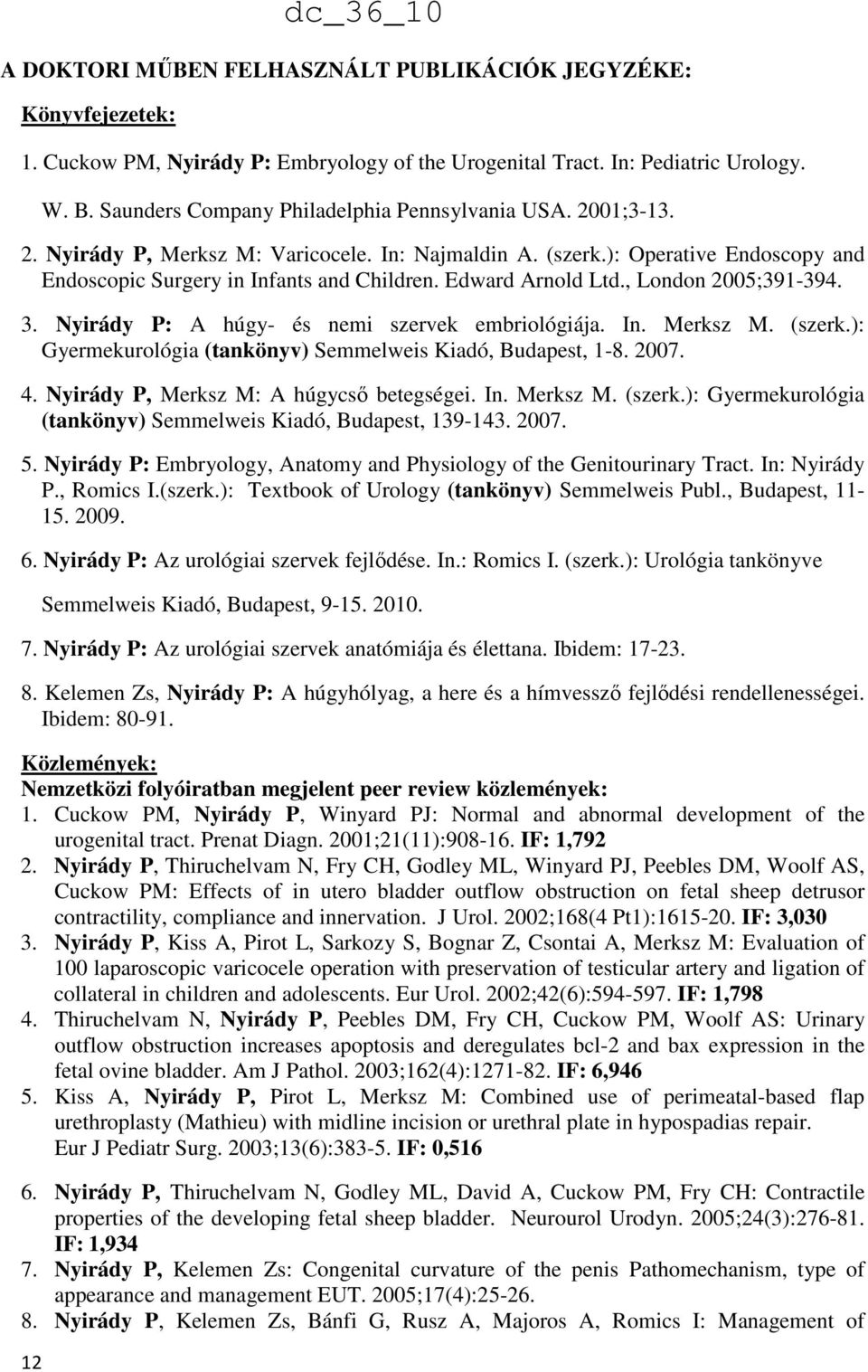 dc_36_10

A DOKTORI MŰBEN FELHASZNÁLT PUBLIKÁCIÓK JEGYZÉKE:

Könyvfejezetek:

1. Cuckow PM, Nyirády P: Embryology of the Urogenital Tract. In: Pediatric Urology.

W. B. Saunders Company Philadelphia Pennsylvania USA. 2001;3-13.

2. Nyirády P, Merksz M: Varicocele. In: Najmaldin A. (szerk.): Operative Endoscopy and Endoscopic Surgery in Infants and Children. Edward Arnold Ltd., London 2005;391-394.

3. Nyirády P: A húgy- és nemi szervek embriológiája. In. Merksz M. (szerk.): Gyermekurológia (tankönyv) Semmelweis Kiadó, Budapest, 1-8. 2007.

4. Nyirády P, Merksz M: A húgycső betegségei. In. Merksz M. (szerk.): Gyermekurológia (tankönyv) Semmelweis Kiadó, Budapest, 139-143. 2007.

5. Nyirády P: Embryology, Anatomy and Physiology of the Genitourinary Tract. In: Nyirády P., Romics I.(szerk.): Textbook of Urology (tankönyv) Semmelweis Publ., Budapest, 11-15. 2009.

6. Nyirády P: Az urológiai szervek fejlődése. In.: Romics I. (szerk.): Urológia tankönyve

Semmelweis Kiadó, Budapest, 9-15. 2010.

7. Nyirády P: Az urológiai szervek anatómiája és élettana. Ibidem: 17-23.

8. Kelemen Zs, Nyirády P: A húgyhólyag, a here és a hímvessző fejlődési rendellenességei. Ibidem: 80-91.

Közlemények:
Nemzetközi folyóiratban megjelent peer review közlemények:
1. Cuckow PM, Nyirády P, Winyard PJ: Normal and abnormal development of the urogenital tract. Prenat Diagn. 2001;21(11):908-16. IF: 1,792
2. Nyirády P, Thiruchelvam N, Fry CH, Godley ML, Winyard PJ, Peebles DM, Woolf AS, Cuckow PM: Effects of in utero bladder outflow obstruction on fetal sheep detrusor contractility, compliance and innervation. J Urol. 2002;168(4 Pt1):1615-20. IF: 3,030
3. Nyirády P, Kiss A, Pirot L, Sarkozy S, Bognar Z, Csontai A, Merksz M: Evaluation of 100 laparoscopic varicocele operation with preservation of testicular artery and ligation of collateral in children and adolescents. Eur Urol. 2002;42(6):594-597. IF: 1,798
4. Thiruchelvam N, Nyirády P, Peebles DM, Fry CH, Cuckow PM, Woolf AS: Urinary outflow obstruction increases apoptosis and deregulates bcl-2 and bax expression in the fetal ovine bladder. Am J Pathol. 2003;162(4):1271-82. IF: 6,946
5. Kiss A, Nyirády P, Pirot L, Merksz M: Combined use of perimeatal-based flap urethroplasty (Mathieu) with midline incision or urethral plate in hypospadias repair. Eur J Pediatr Surg. 2003;13(6):383-5. IF: 0,516

6. Nyirády P, Thiruchelvam N, Godley ML, David A, Cuckow PM, Fry CH: Contractile properties of the developing fetal sheep bladder. Neurourol Urodyn. 2005;24(3):276-81. IF: 1,934
7. Nyirády P, Kelemen Zs: Congenital curvature of the penis Pathomechanism, type of appearance and management EUT. 2005;17(4):25-26.
8. Nyirády P, Kelemen Zs, Bánfi G, Rusz A, Majoros A, Romics I: Management of

12